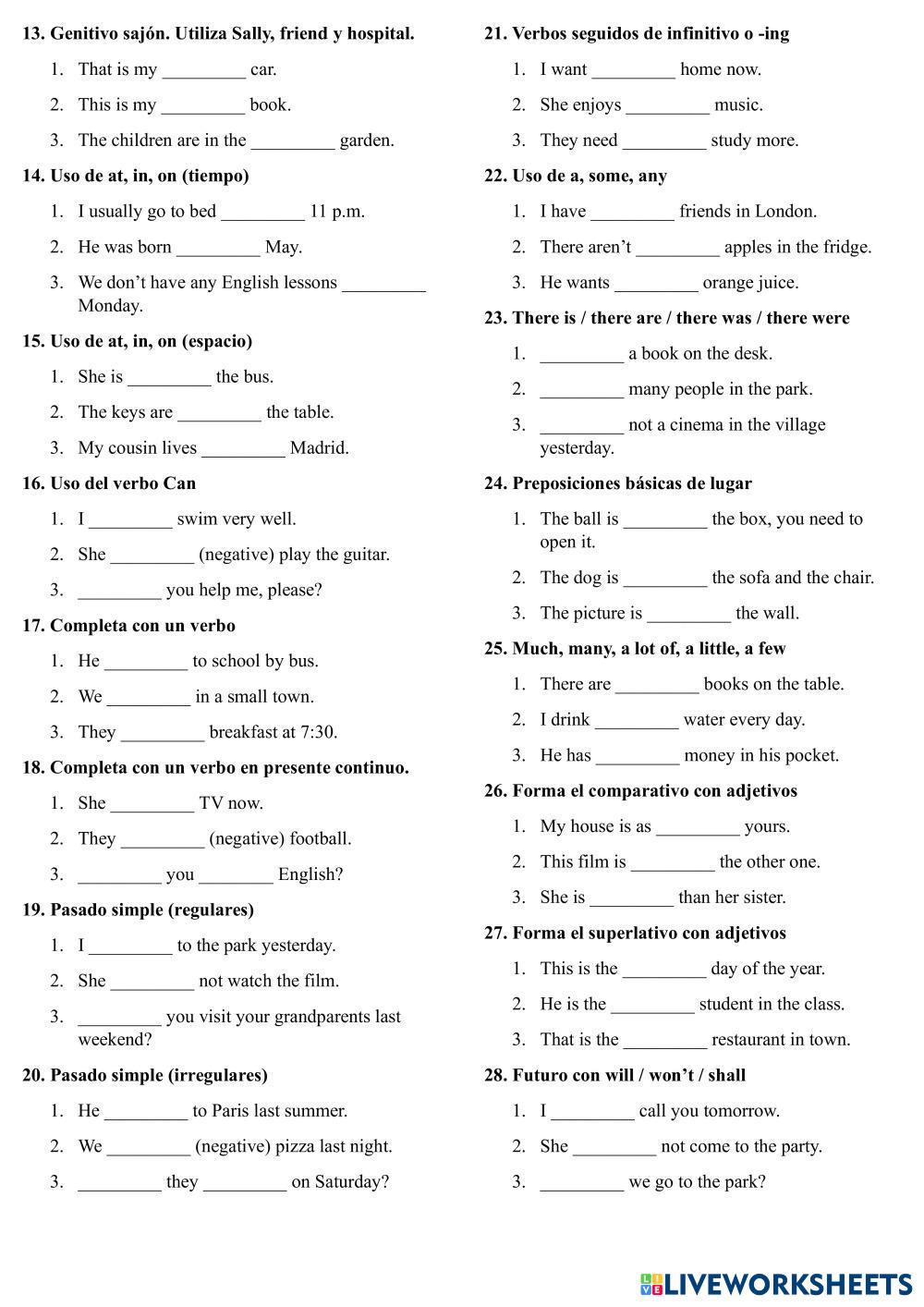 13. Genitivo sajón. Utiliza Sally, friend y hospital.

1. That is my _________ car.
2. This is my _________ book.
3. The children are in the _________ garden.

14. Uso de at, in, on (tiempo)

1. I usually go to bed _________ 11 p.m.
2. He was born _________ May.
3. We don't have any English lessons _________ Monday.

15. Uso de at, in, on (espacio)

1. She is _________ the bus.
2. The keys are _________ the table.
3. My cousin lives _________ Madrid.

16. Uso del verbo Can

1. I _________ swim very well.
2. She _________ (negative) play the guitar.
3. _________ you help me, please?

17. Completa con un verbo

1. He _________ to school by bus.
2. We _________ in a small town.
3. They _________ breakfast at 7:30.

18. Completa con un verbo en presente continuo.

1. She _________ TV now.
2. They _________ (negative) football.
3. _________ you ________ English?

19. Pasado simple (regulares)

1. I _________ to the park yesterday.
2. She _________ not watch the film.
3. _________ you visit your grandparents last weekend?

20. Pasado simple (irregulares)

1. He _________ to Paris last summer.
2. We _________ (negative) pizza last night.
3. _________ they _________ on Saturday?

21. Verbos seguidos de infinitivo o -ing

1. I want _________ home now.
2. She enjoys _________ music.
3. They need _________ study more.

22. Uso de a, some, any

1. I have _________ friends in London.
2. There aren't _________ apples in the fridge.
3. He wants _________ orange juice.

23. There is / there are / there was / there were

1. _________ a book on the desk.
2. _________ many people in the park.
3. _________ not a cinema in the village yesterday.

24. Preposiciones básicas de lugar

1. The ball is _________ the box, you need to open it.
2. The dog is _________ the sofa and the chair.
3. The picture is _________ the wall.

25. Much, many, a lot of, a little, a few

1. There are _________ books on the table.
2. I drink _________ water every day.
3. He has _________ money in his pocket.

26. Forma el comparativo con adjetivos

1. My house is as _________ yours.
2. This film is _________ the other one.
3. She is _________ than her sister.

27. Forma el superlativo con adjetivos

1. This is the _________ day of the year.
2. He is the _________ student in the class.
3. That is the _________ restaurant in town.

28. Futuro con will / won't / shall

1. I _________ call you tomorrow.
2. She _________ not come to the party.
3. _________ we go to the park?

LIVEWORKSHEETS